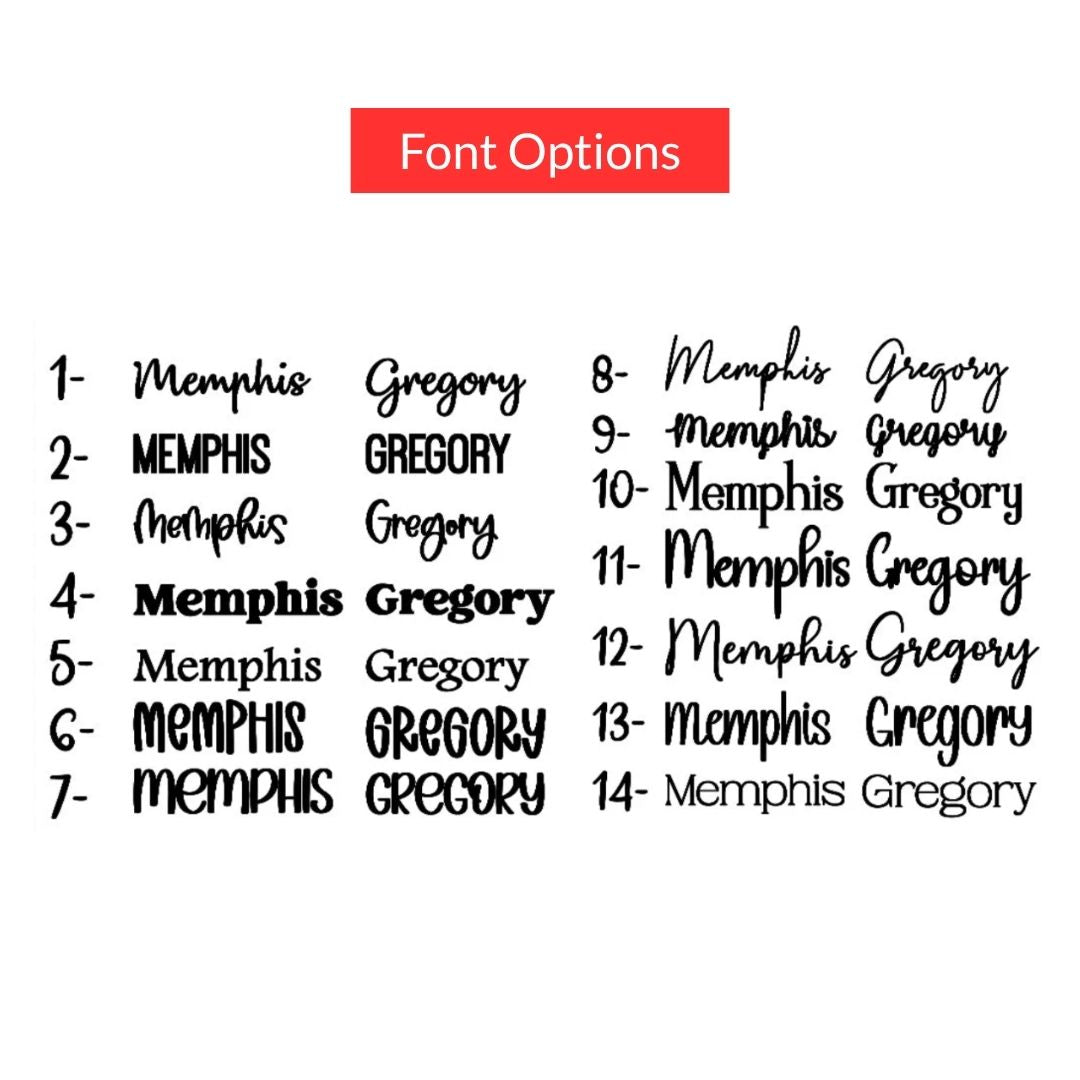 Font Options

1- Memphis Gregory
2- MEMPHIS GREGORY
3- Memphis Gregory
4- Memphis Gregory
5- Memphis Gregory
6- MEMPHIS GREGORY
7- MEMPHIS GREGORY

8- Memphis Gregory
9- Memphis Gregory
10- Memphis Gregory
11- Memphis Gregory
12- Memphis Gregory
13- Memphis Gregory
14- Memphis Gregory